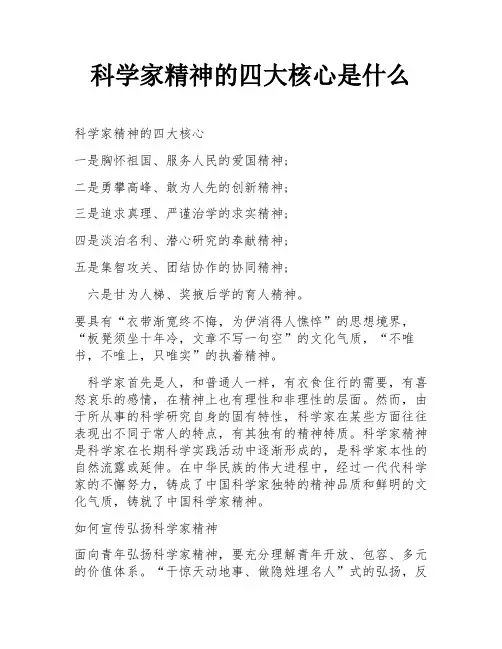 科学家精神的四大核心是什么

科学家精神的四大核心

一是胸怀祖国、服务人民的爱国精神；

二是勇攀高峰、敢为人先的创新精神；

三是追求真理、严谨治学的求实精神；

四是淡泊名利、潜心研究的奉献精神；

五是集智攻关、团结协作的协同精神；

六是甘为人梯、奖掖后学的育人精神。

要具有“衣带渐宽终不悔，为伊消得人憔悴”的思想境界，“板凳须坐十年冷，文章不写一句空”的文化气质，“不唯书，不唯上，只唯实”的执着精神。

科学家首先是人，和普通人一样，有衣食住行的需要，有喜怒哀乐的感情，在精神上也有理性和非理性的层面。然而，由于所从事的科学研究自身的固有特性，科学家在某些方面往往表现出不同于常人的特点，有其独有的精神特质。科学家精神是科学家在长期科学实践活动中逐渐形成的，是科学家本性的自然流露或延伸。在中华民族的伟大进程中，经过一代代科学家的不懈努力，铸成了中国科学家独特的精神品质和鲜明的文化气质，铸就了中国科学家精神。

如何宣传弘扬科学家精神

面向青年弘扬科学家精神，要充分理解青年开放、包容、多元的价值体系。“干惊天动地事、做隐姓埋名人”式的弘扬，反